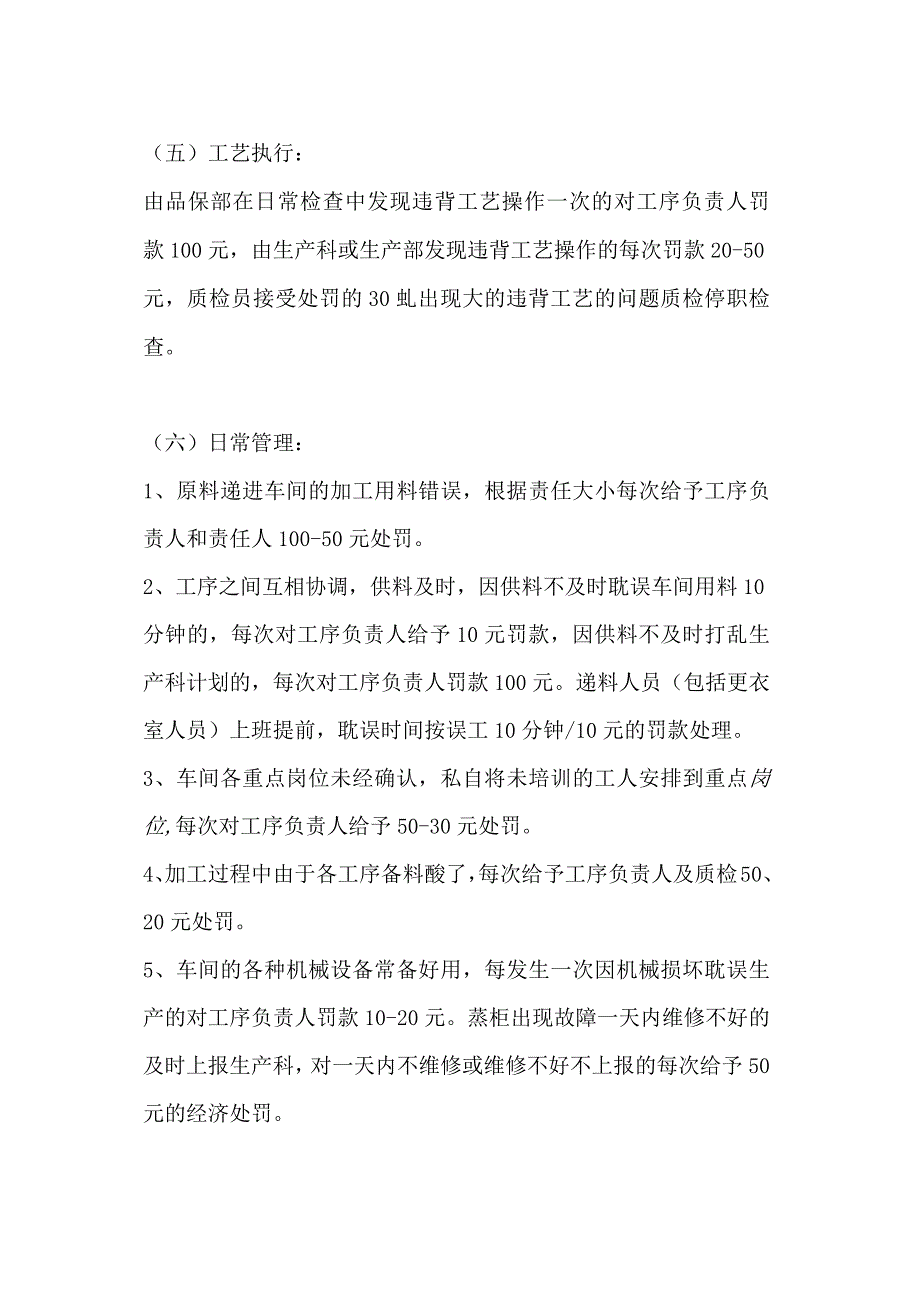 （五）工艺执行：

由品保部在日常检查中发现违背工艺操作一次的对工序负责人罚款 100 元，由生产科或生产部发现违背工艺操作的每次罚款 20-50 元，质检员接受处罚的 30 虬出现大的违背工艺的问题质检停职检查。

（六）日常管理：

1、原料递进车间的加工用料错误，根据责任大小每次给予工序负责人和责任人 100-50 元处罚。

2、工序之间互相协调，供料及时，因供料不及时耽误车间用料 10 分钟的，每次对工序负责人给予 10 元罚款，因供料不及时打乱生产科计划的，每次对工序负责人罚款 100 元。递料人员（包括更衣室人员）上班提前，耽误时间按误工 10 分钟/10 元的罚款处理。

3、车间各重点岗位未经确认，私自将未培训的工人安排到重点岗位,每次对工序负责人给予 50-30 元处罚。

4、加工过程中由于各工序备料酸了，每次给予工序负责人及质检 50、20 元处罚。

5、车间的各种机械设备常备好用，每发生一次因机械损坏耽误生产的对工序负责人罚款 10-20 元。蒸柜出现故障一天内维修不好的及时上报生产科，对一天内不维修或维修不好不上报的每次给予 50 元的经济处罚。